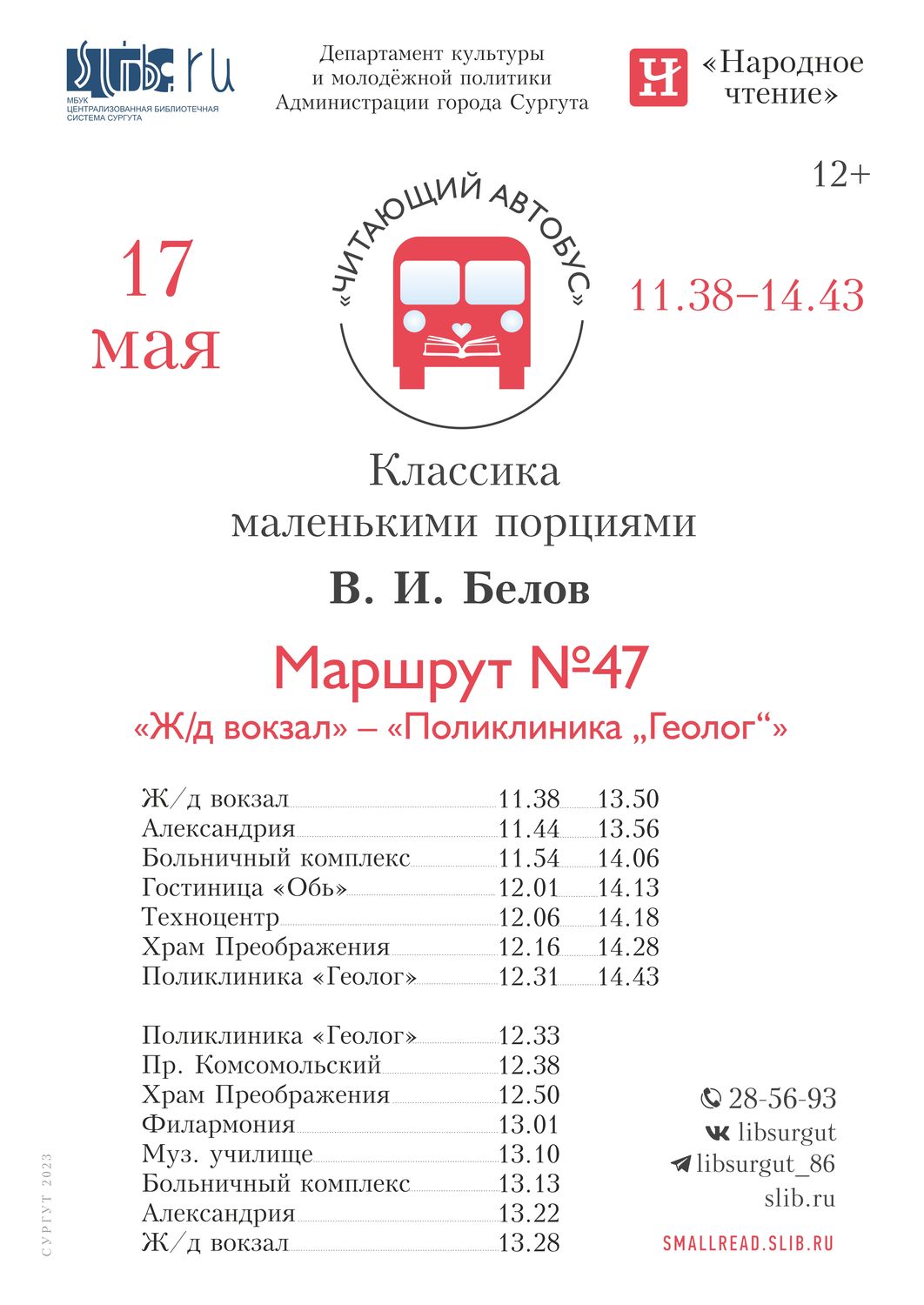 slib.ru
МБУК ЦЕНТРАЛИЗОВАННАЯ БИБЛИОТЕЧНАЯ СИСТЕМА СУРГУТА

Департамент культуры и молодёжной политики Администрации города Сургута

Ч «Народное чтение»

12+

17 мая

«ЧИТАЮЩИЙ АВТОБУС»

11.38–14.43

Классика маленькими порциями

В. И. Белов

Маршрут №47

«Ж/д вокзал» – «Поликлиника „Геолог“»

| | | |
|---|---|---|
| Ж/д вокзал | 11.38 | 13.50 |
| Александрия | 11.44 | 13.56 |
| Больничный комплекс | 11.54 | 14.06 |
| Гостиница «Обь» | 12.01 | 14.13 |
| Техноцентр | 12.06 | 14.18 |
| Храм Преображения | 12.16 | 14.28 |
| Поликлиника «Геолог» | 12.31 | 14.43 |

| | |
|---|---|
| Поликлиника «Геолог» | 12.33 |
| Пр. Комсомольский | 12.38 |
| Храм Преображения | 12.50 |
| Филармония | 13.01 |
| Муз. училище | 13.10 |
| Больничный комплекс | 13.13 |
| Александрия | 13.22 |
| Ж/д вокзал | 13.28 |

28-56-93
libsurgut
libsurgut_86
slib.ru

SMALLREAD.SLIB.RU

СУРГУТ 2023